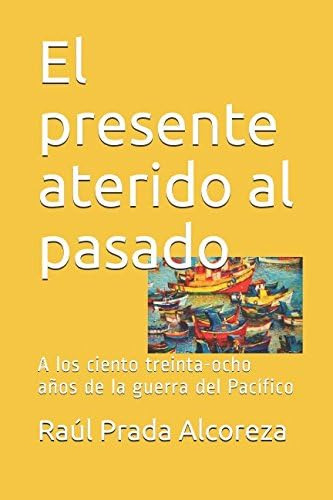 El presente aterido al pasado

A los ciento treinta-ocho años de la guerra del Pacífico

Raúl Prada Alcoreza